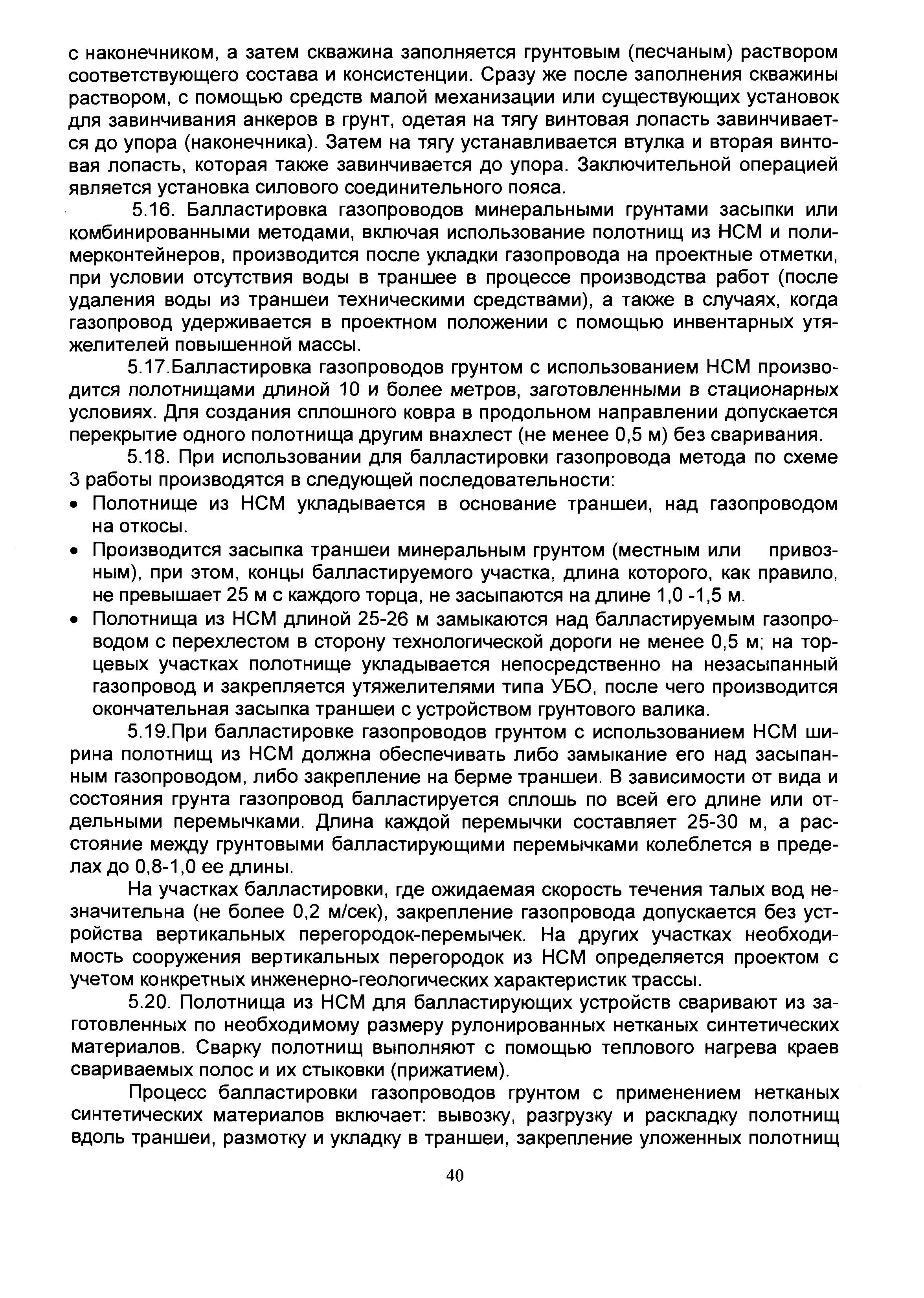 с наконечником, а затем скважина заполняется грунтовым (песчаным) раствором соответствующего состава и консистенции. Сразу же после заполнения скважины раствором, с помощью средств малой механизации или существующих установок для завинчивания анкеров в грунт, одетая на тягу винтовая лопасть завинчивается до упора (наконечника). Затем на тягу устанавливается втулка и вторая винтовая лопасть, которая также завинчивается до упора. Заключительной операцией является установка силового соединительного пояса.

5.16. Балластировка газопроводов минеральными грунтами засыпки или комбинированными методами, включая использование полотнищ из НСМ и полимерконтейнеров, производится после укладки газопровода на проектные отметки, при условии отсутствия воды в траншее в процессе производства работ (после удаления воды из траншеи техническими средствами), а также в случаях, когда газопровод удерживается в проектном положении с помощью инвентарных утяжелителей повышенной массы.

5.17.Балластировка газопроводов грунтом с использованием НСМ производится полотнищами длиной 10 и более метров, заготовленными в стационарных условиях. Для создания сплошного ковра в продольном направлении допускается перекрытие одного полотнища другим внахлест (не менее 0,5 м) без сваривания.

5.18. При использовании для балластировки газопровода метода по схеме 3 работы производятся в следующей последовательности:

• Полотнище из НСМ укладывается в основание траншеи, над газопроводом на откосы.

• Производится засыпка траншеи минеральным грунтом (местным или привозным), при этом, концы балластируемого участка, длина которого, как правило, не превышает 25 м с каждого торца, не засыпаются на длине 1,0 -1,5 м.

• Полотнища из НСМ длиной 25-26 м замыкаются над балластируемым газопроводом с перехлестом в сторону технологической дороги не менее 0,5 м; на торцевых участках полотнище укладывается непосредственно на незасыпанный газопровод и закрепляется утяжелителями типа УБО, после чего производится окончательная засыпка траншеи с устройством грунтового валика.

5.19.При балластировке газопроводов грунтом с использованием НСМ ширина полотнищ из НСМ должна обеспечивать либо замыкание его над засыпанным газопроводом, либо закрепление на берме траншеи. В зависимости от вида и состояния грунта газопровод балластируется сплошь по всей его длине или отдельными перемычками. Длина каждой перемычки составляет 25-30 м, а расстояние между грунтовыми балластирующими перемычками колеблется в пределах до 0,8-1,0 ее длины.

На участках балластировки, где ожидаемая скорость течения талых вод незначительна (не более 0,2 м/сек), закрепление газопровода допускается без устройства вертикальных перегородок-перемычек. На других участках необходимость сооружения вертикальных перегородок из НСМ определяется проектом с учетом конкретных инженерно-геологических характеристик трассы.

5.20. Полотнища из НСМ для балластирующих устройств сваривают из заготовленных по необходимому размеру рулонированных нетканых синтетических материалов. Сварку полотнищ выполняют с помощью теплового нагрева краев свариваемых полос и их стыковки (прижатием).

Процесс балластировки газопроводов грунтом с применением нетканых синтетических материалов включает: вывозку, разгрузку и раскладку полотнищ вдоль траншеи, размотку и укладку в траншеи, закрепление уложенных полотнищ

40